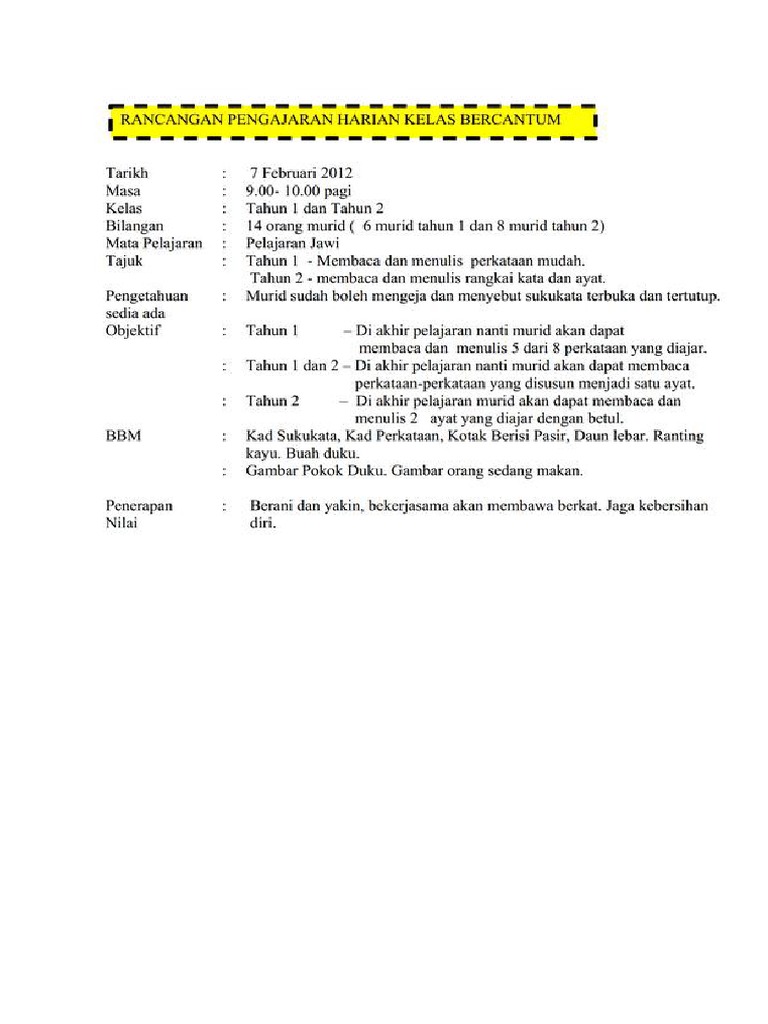 RANCANGAN PENGAJARAN HARIAN KELAS BERCANTUM

Tarikh : 7 Februari 2012
Masa : 9.00- 10.00 pagi
Kelas : Tahun 1 dan Tahun 2
Bilangan : 14 orang murid ( 6 murid tahun 1 dan 8 murid tahun 2)
Mata Pelajaran : Pelajaran Jawi
Tajuk : Tahun 1 - Membaca dan menulis perkataan mudah.
Tahun 2 - membaca dan menulis rangkai kata dan ayat.
Pengetahuan sedia ada : Murid sudah boleh mengeja dan menyebut sukukata terbuka dan tertutup.
Objektif : Tahun 1 – Di akhir pelajaran nanti murid akan dapat membaca dan menulis 5 dari 8 perkataan yang diajar.
: Tahun 1 dan 2 – Di akhir pelajaran nanti murid akan dapat membaca perkataan-perkataan yang disusun menjadi satu ayat.
: Tahun 2 – Di akhir pelajaran murid akan dapat membaca dan menulis 2 ayat yang diajar dengan betul.
BBM : Kad Sukukata, Kad Perkataan, Kotak Berisi Pasir, Daun lebar, Ranting kayu. Buah duku.
: Gambar Pokok Duku. Gambar orang sedang makan.

Penerapan Nilai : Berani dan yakin, bekerjasama akan membawa berkat. Jaga kebersihan diri.